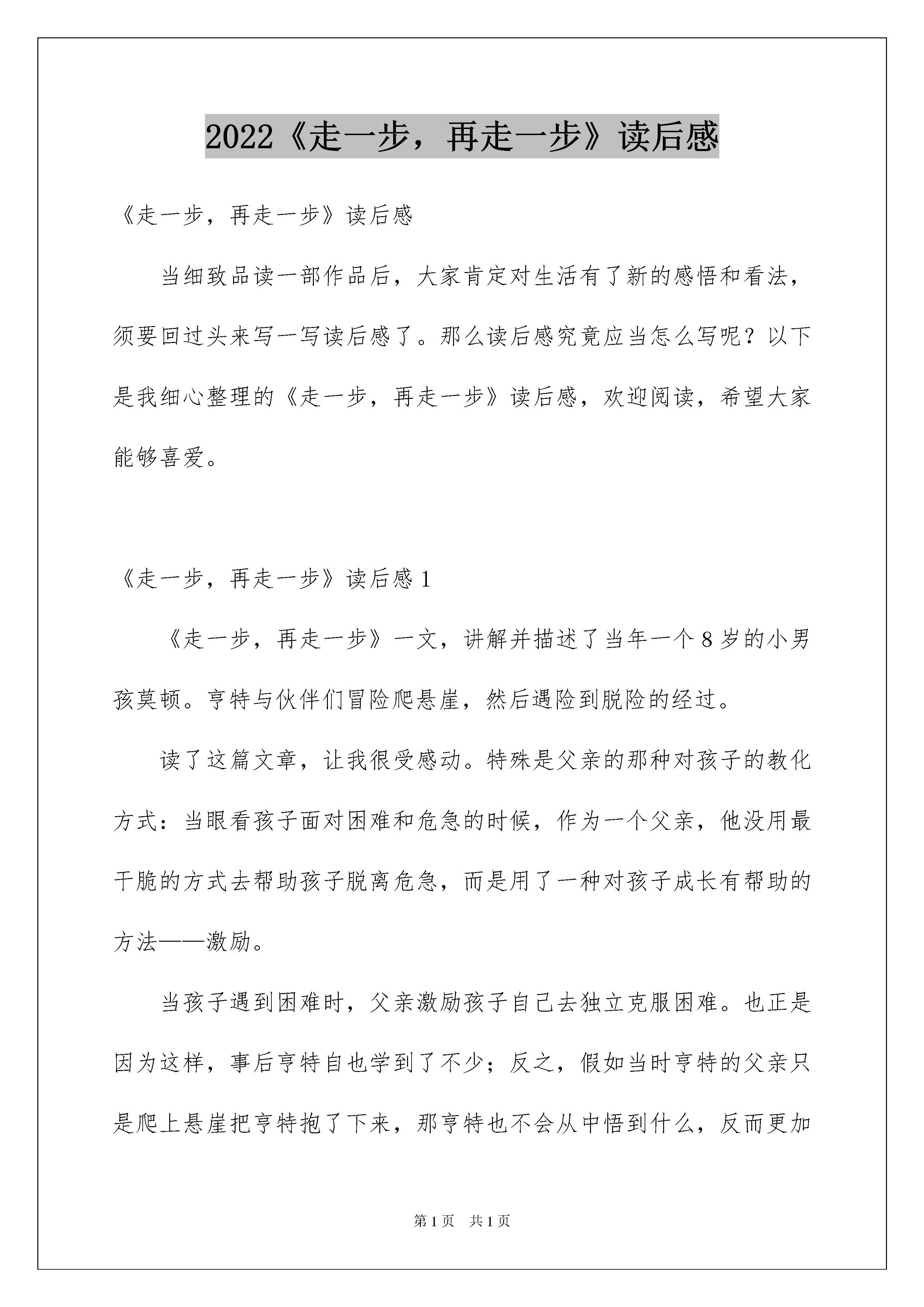 2022《走一步，再走一步》读后感

《走一步，再走一步》读后感

当细致品读一部作品后，大家肯定对生活有了新的感悟和看法，须要回过头来写一写读后感了。那么读后感究竟应当怎么写呢？以下是我细心整理的《走一步，再走一步》读后感，欢迎阅读，希望大家能够喜爱。

《走一步，再走一步》读后感1

《走一步，再走一步》一文，讲解并描述了当年一个8岁的小男孩莫顿。亨特与伙伴们冒险爬悬崖，然后遇险到脱险的经过。

读了这篇文章，让我很受感动。特殊是父亲的那种对孩子的教化方式：当眼看孩子面对困难和危急的时候，作为一个父亲，他没用最干脆的方式去帮助孩子脱离危急，而是用了一种对孩子成长有帮助的方法——激励。

当孩子遇到困难时，父亲激励孩子自己去独立克服困难。也正是因为这样，事后亨特自也学到了不少；反之，假如当时亨特的父亲只是爬上悬崖把亨特抱了下来，那亨特也不会从中悟到什么，反而更加

第1页 共1页